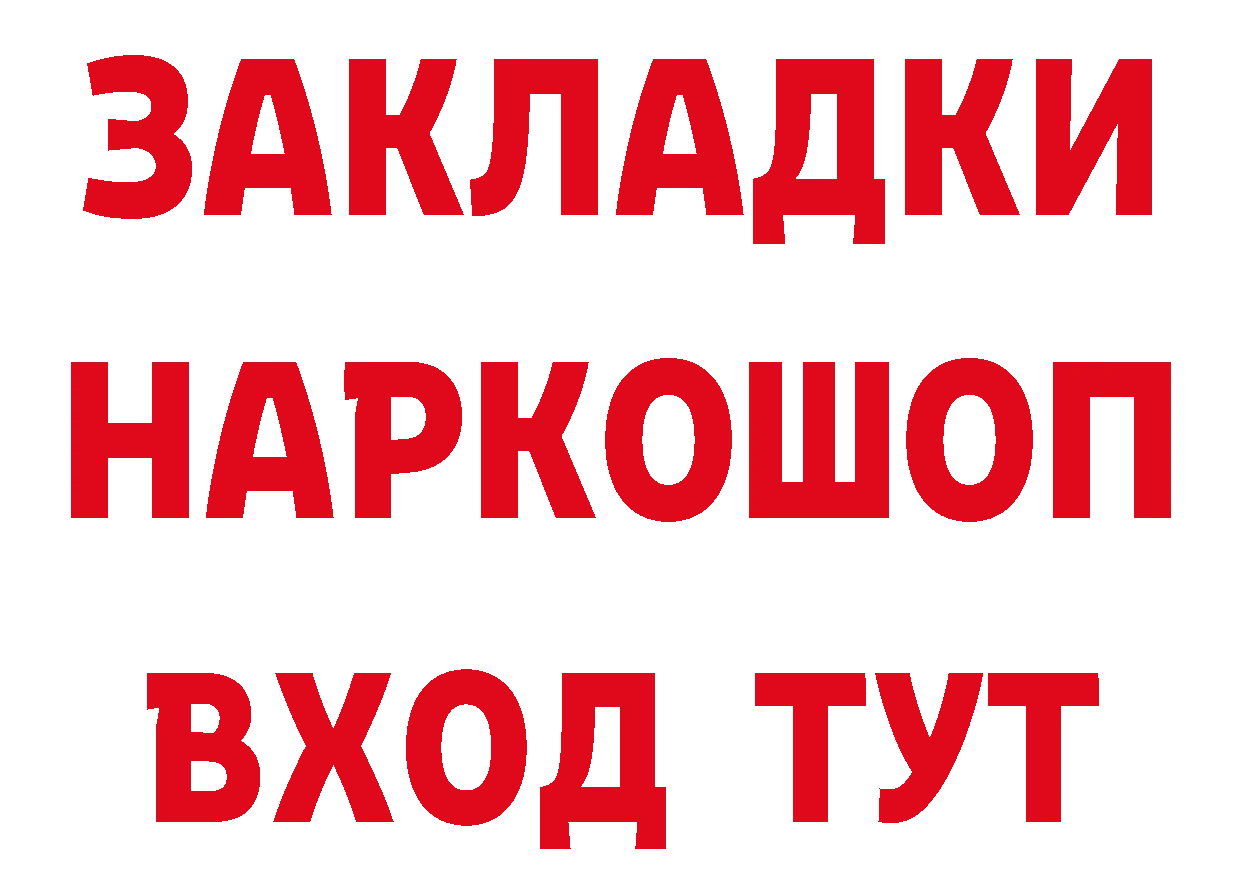 ЗАКЛАДКИ НАРКОШОП ВХОД ТУТ